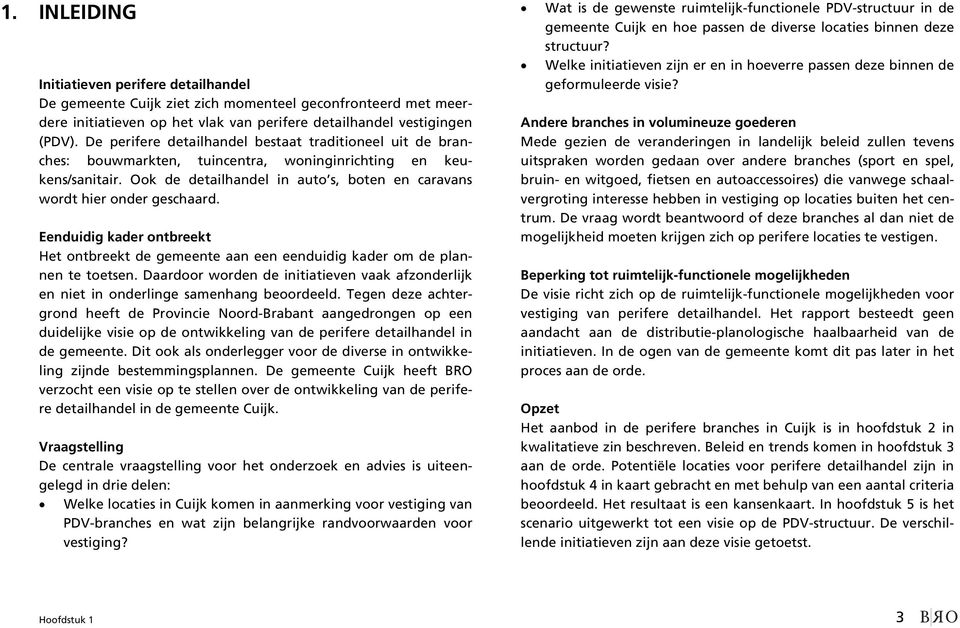 1. INLEIDING

Initiatieven perifere detailhandel
De gemeente Cuijk ziet zich momenteel geconfronteerd met meerdere initiatieven op het vlak van perifere detailhandel vestigingen (PDV). De perifere detailhandel bestaat traditioneel uit de branches: bouwmarkten, tuincentra, woninginrichting en keukens/sanitair. Ook de detailhandel in auto's, boten en caravans wordt hier onder geschaard.

Eenduidig kader ontbreekt
Het ontbreekt de gemeente aan een eenduidig kader om de plannen te toetsen. Daardoor worden de initiatieven vaak afzonderlijk en niet in onderlinge samenhang beoordeeld. Tegen deze achtergrond heeft de Provincie Noord-Brabant aangedrongen op een duidelijke visie op de ontwikkeling van de perifere detailhandel in de gemeente. Dit ook als onderlegger voor de diverse in ontwikkeling zijnde bestemmingsplannen. De gemeente Cuijk heeft BRO verzocht een visie op te stellen over de ontwikkeling van de perifere detailhandel in de gemeente Cuijk.

Vraagstelling
De centrale vraagstelling voor het onderzoek en advies is uiteengelegd in drie delen:
• Welke locaties in Cuijk komen in aanmerking voor vestiging van PDV-branches en wat zijn belangrijke randvoorwaarden voor vestiging?
• Wat is de gewenste ruimtelijk-functionele PDV-structuur in de gemeente Cuijk en hoe passen de diverse locaties binnen deze structuur?
• Welke initiatieven zijn er en in hoeverre passen deze binnen de geformuleerde visie?

Andere branches in volumineuze goederen
Mede gezien de veranderingen in landelijk beleid zullen tevens uitspraken worden gedaan over andere branches (sport en spel, bruin- en witgoed, fietsen en autoaccessoires) die vanwege schaalvergroting interesse hebben in vestiging op locaties buiten het centrum. De vraag wordt beantwoord of deze branches al dan niet de mogelijkheid moeten krijgen zich op perifere locaties te vestigen.

Beperking tot ruimtelijk-functionele mogelijkheden
De visie richt zich op de ruimtelijk-functionele mogelijkheden voor vestiging van perifere detailhandel. Het rapport besteedt geen aandacht aan de distributie-planologische haalbaarheid van de initiatieven. In de ogen van de gemeente komt dit pas later in het proces aan de orde.

Opzet
Het aanbod in de perifere branches in Cuijk is in hoofdstuk 2 in kwalitatieve zin beschreven. Beleid en trends komen in hoofdstuk 3 aan de orde. Potentiële locaties voor perifere detailhandel zijn in hoofdstuk 4 in kaart gebracht en met behulp van een aantal criteria beoordeeld. Het resultaat is een kansenkaart. In hoofdstuk 5 is het scenario uitgewerkt tot een visie op de PDV-structuur. De verschillende initiatieven zijn aan deze visie getoetst.

Hoofdstuk 1

3 BRO